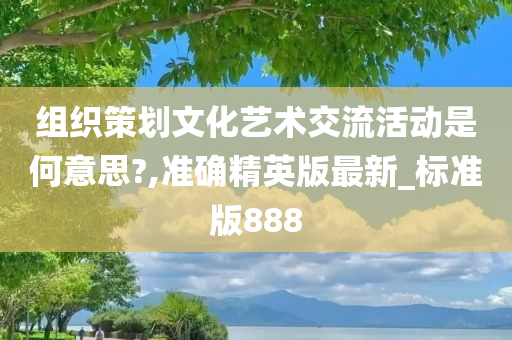 组织策划文化艺术交流活动是何意思?,准确精英版最新_标准版888